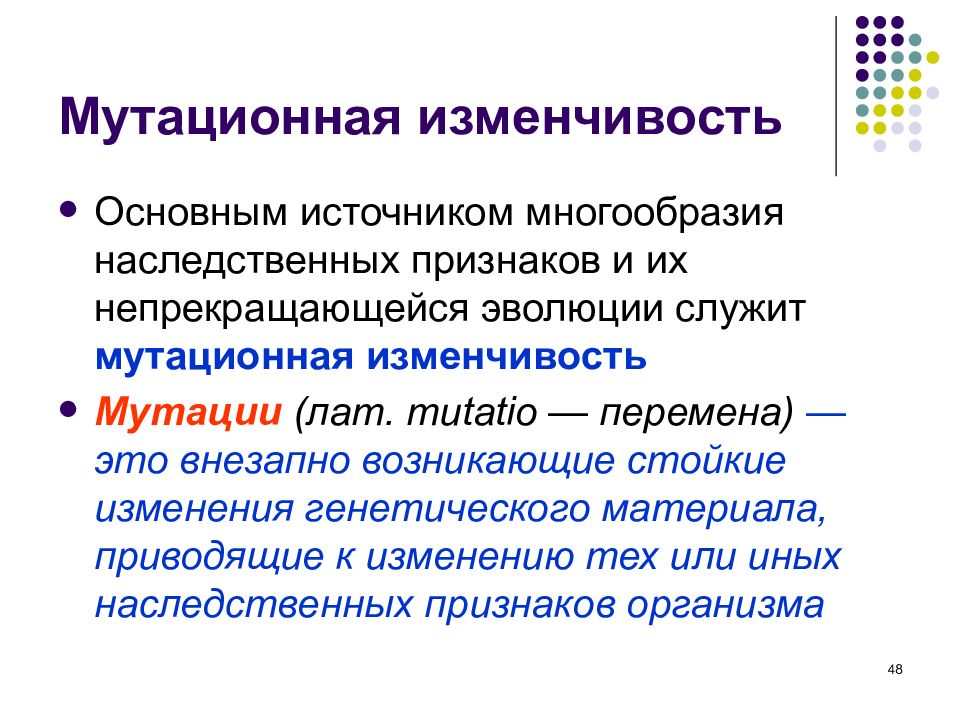 Мутационная изменчивость

• Основным источником многообразия наследственных признаков и их непрекращающейся эволюции служит мутационная изменчивость

• Мутации (лат. mutatio — перемена) — это внезапно возникающие стойкие изменения генетического материала, приводящие к изменению тех или иных наследственных признаков организма

48